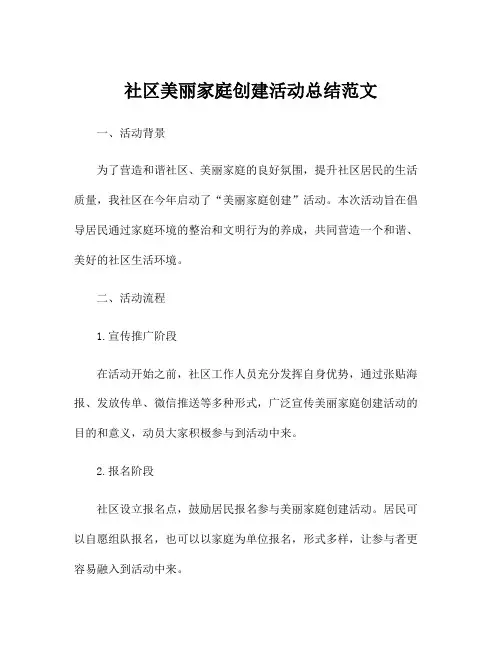 社区美丽家庭创建活动总结范文

一、活动背景

为了营造和谐社区、美丽家庭的良好氛围，提升社区居民的生活质量，我社区在今年启动了“美丽家庭创建”活动。本次活动旨在倡导居民通过家庭环境的整治和文明行为的养成，共同营造一个和谐、美好的社区生活环境。

二、活动流程

1.宣传推广阶段

在活动开始之前，社区工作人员充分发挥自身优势，通过张贴海报、发放传单、微信推送等多种形式，广泛宣传美丽家庭创建活动的目的和意义，动员大家积极参与到活动中来。

2.报名阶段

社区设立报名点，鼓励居民报名参与美丽家庭创建活动。居民可以自愿组队报名，也可以以家庭为单位报名，形式多样，让参与者更容易融入到活动中来。